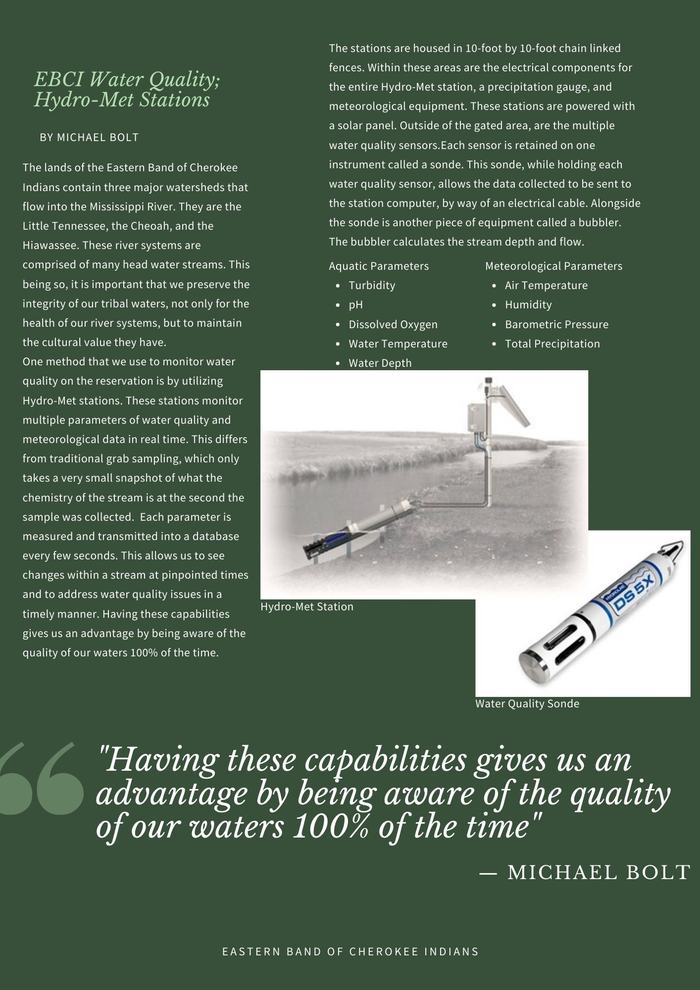 EBCI Water Quality; Hydro-Met Stations

BY MICHAEL BOLT

The lands of the Eastern Band of Cherokee Indians contain three major watersheds that flow into the Mississippi River. They are the Little Tennessee, the Cheoah, and the Hiawassee. These river systems are comprised of many head water streams. This being so, it is important that we preserve the integrity of our tribal waters, not only for the health of our river systems, but to maintain the cultural value they have.
One method that we use to monitor water quality on the reservation is by utilizing Hydro-Met stations. These stations monitor multiple parameters of water quality and meteorological data in real time. This differs from traditional grab sampling, which only takes a very small snapshot of what the chemistry of the stream is at the second the sample was collected. Each parameter is measured and transmitted into a database every few seconds. This allows us to see changes within a stream at pinpointed times and to address water quality issues in a timely manner. Having these capabilities gives us an advantage by being aware of the quality of our waters 100% of the time.

The stations are housed in 10-foot by 10-foot chain linked fences. Within these areas are the electrical components for the entire Hydro-Met station, a precipitation gauge, and meteorological equipment. These stations are powered with a solar panel. Outside of the gated area, are the multiple water quality sensors.Each sensor is retained on one instrument called a sonde. This sonde, while holding each water quality sensor, allows the data collected to be sent to the station computer, by way of an electrical cable. Alongside the sonde is another piece of equipment called a bubbler. The bubbler calculates the stream depth and flow.

Aquatic Parameters
• Turbidity
• pH
• Dissolved Oxygen
• Water Temperature
• Water Depth

Meteorological Parameters
• Air Temperature
• Humidity
• Barometric Pressure
• Total Precipitation

Hydro-Met Station

DS 5X

Water Quality Sonde

"Having these capabilities gives us an advantage by being aware of the quality of our waters 100% of the time"

— MICHAEL BOLT

EASTERN BAND OF CHEROKEE INDIANS